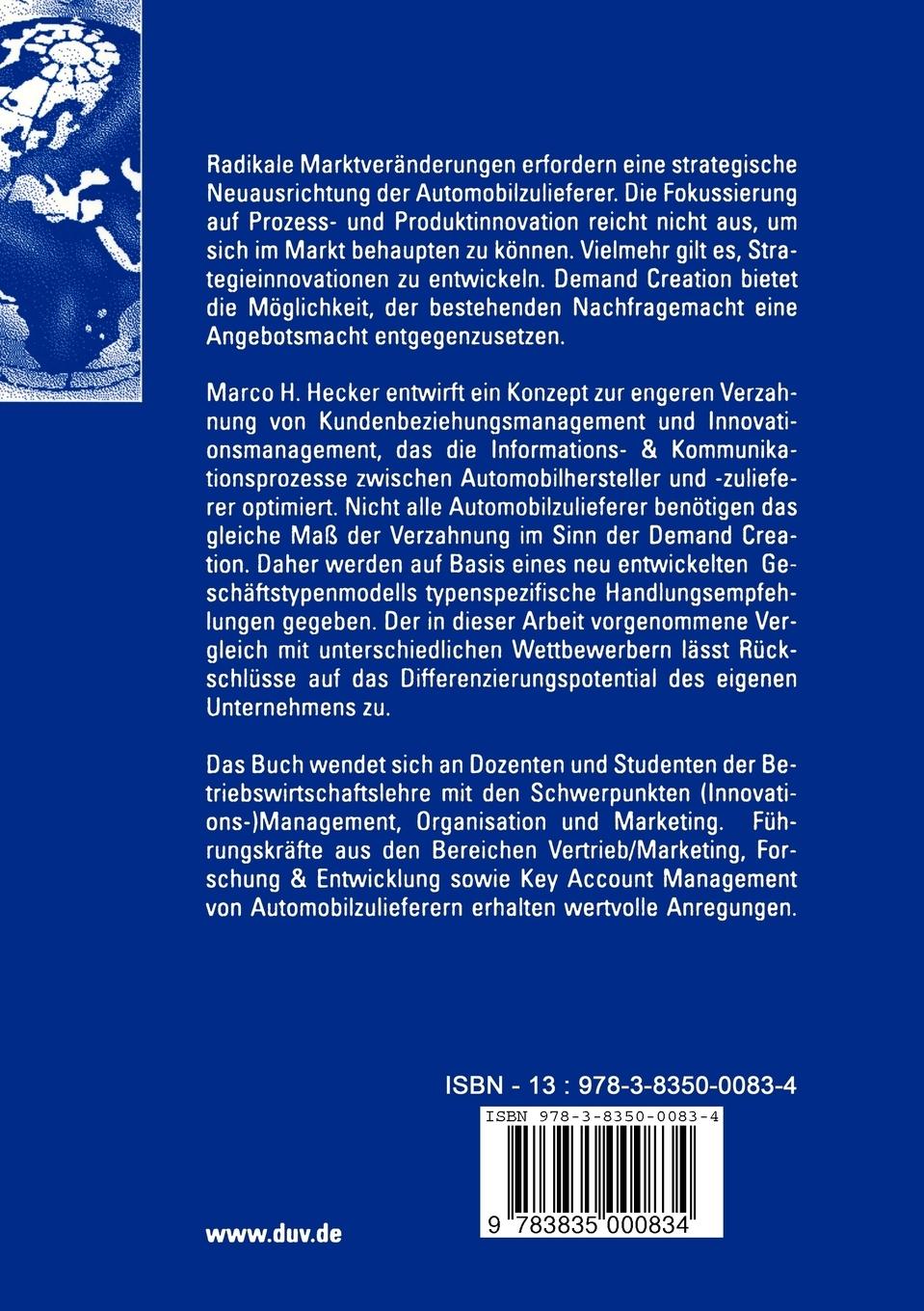 Radikale Marktveränderungen erfordern eine strategische Neuausrichtung der Automobilzulieferer. Die Fokussierung auf Prozess- und Produktinnovation reicht nicht aus, um sich im Markt behaupten zu können. Vielmehr gilt es, Strategieinnovationen zu entwickeln. Demand Creation bietet die Möglichkeit, der bestehenden Nachfragemacht eine Angebotsmacht entgegenzusetzen.

Marco H. Hecker entwirft ein Konzept zur engeren Verzahnung von Kundenbeziehungsmanagement und Innovationsmanagement, das die Informations- & Kommunikationsprozesse zwischen Automobilhersteller und -zulieferer optimiert. Nicht alle Automobilzulieferer benötigen das gleiche Maß der Verzahnung im Sinn der Demand Creation. Daher werden auf Basis eines neu entwickelten Geschäftstypenmodells typenspezifische Handlungsempfehlungen gegeben. Der in dieser Arbeit vorgenommene Vergleich mit unterschiedlichen Wettbewerbern lässt Rückschlüsse auf das Differenzierungspotential des eigenen Unternehmens zu.

Das Buch wendet sich an Dozenten und Studenten der Betriebswirtschaftslehre mit den Schwerpunkten (Innovations-)Management, Organisation und Marketing. Führungskräfte aus den Bereichen Vertrieb/Marketing, Forschung & Entwicklung sowie Key Account Management von Automobilzulieferern erhalten wertvolle Anregungen.

ISBN - 13 : 978-3-8350-0083-4

ISBN 978-3-8350-0083-4

9 783835 000834

www.duv.de